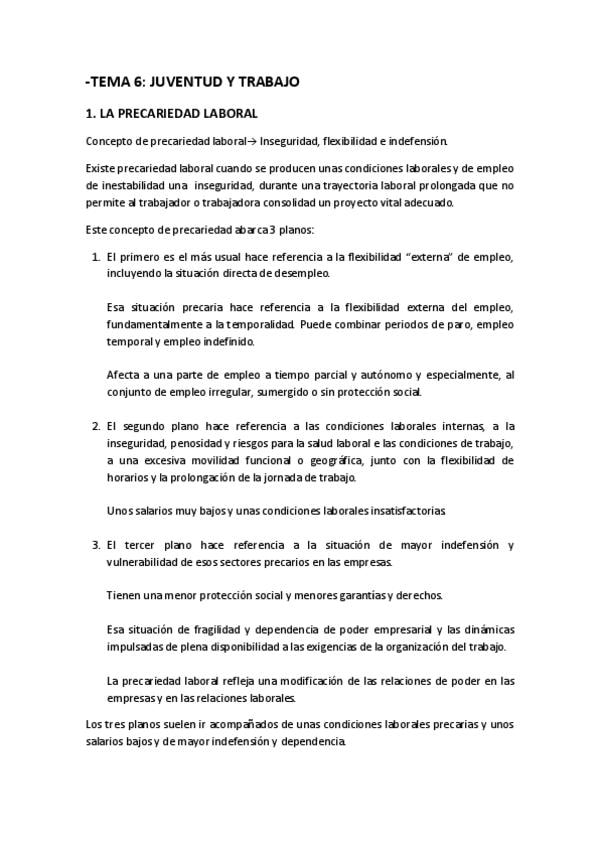 -TEMA 6: JUVENTUD Y TRABAJO

1. LA PRECARIEDAD LABORAL

Concepto de precariedad laboral→ Inseguridad, flexibilidad e indefensión.

Existe precariedad laboral cuando se producen unas condiciones laborales y de empleo de inestabilidad una inseguridad, durante una trayectoria laboral prolongada que no permite al trabajador o trabajadora consolidad un proyecto vital adecuado.

Este concepto de precariedad abarca 3 planos:

1. El primero es el más usual hace referencia a la flexibilidad "externa" de empleo, incluyendo la situación directa de desempleo.

Esa situación precaria hace referencia a la flexibilidad externa del empleo, fundamentalmente a la temporalidad. Puede combinar periodos de paro, empleo temporal y empleo indefinido.

Afecta a una parte de empleo a tiempo parcial y autónomo y especialmente, al conjunto de empleo irregular, sumergido o sin protección social.

2. El segundo plano hace referencia a las condiciones laborales internas, a la inseguridad, penosidad y riesgos para la salud laboral e las condiciones de trabajo, a una excesiva movilidad funcional o geográfica, junto con la flexibilidad de horarios y la prolongación de la jornada de trabajo.

Unos salarios muy bajos y unas condiciones laborales insatisfactorias.

3. El tercer plano hace referencia a la situación de mayor indefensión y vulnerabilidad de esos sectores precarios en las empresas.

Tienen una menor protección social y menores garantías y derechos.

Esa situación de fragilidad y dependencia de poder empresarial y las dinámicas impulsadas de plena disponibilidad a las exigencias de la organización del trabajo.

La precariedad laboral refleja una modificación de las relaciones de poder en las empresas y en las relaciones laborales.

Los tres planos suelen ir acompañados de unas condiciones laborales precarias y unos salarios bajos y de mayor indefensión y dependencia.